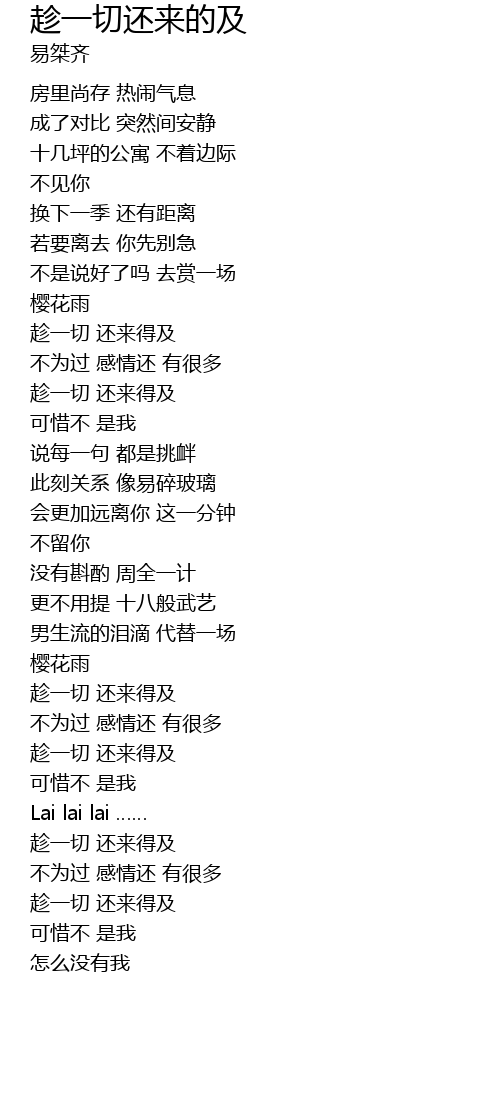 趁一切还来的及
易桀齐

房里尚存 热闹气息
成了对比 突然间安静
十几坪的公寓 不着边际
不见你
换下一季 还有距离
若要离去 你先别急
不是说好了吗 去赏一场
樱花雨
趁一切 还来得及
不为过 感情还 有很多
趁一切 还来得及
可惜不 是我
说每一句 都是挑衅
此刻关系 像易碎玻璃
会更加远离你 这一分钟
不留你
没有斟酌 周全一计
更不用提 十八般武艺
男生流的泪滴 代替一场
樱花雨
趁一切 还来得及
不为过 感情还 有很多
趁一切 还来得及
可惜不 是我
Lai lai lai ......
趁一切 还来得及
不为过 感情还 有很多
趁一切 还来得及
可惜不 是我
怎么没有我